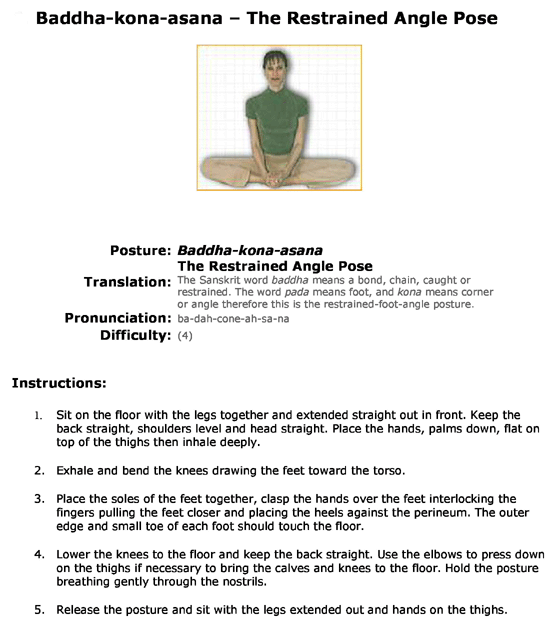 Baddha-kona-asana – The Restrained Angle Pose

Posture: Baddha-kona-asana
The Restrained Angle Pose

Translation: The Sanskrit word baddha means a bond, chain, caught or restrained. The word pada means foot, and kona means corner or angle therefore this is the restrained-foot-angle posture.

Pronunciation: ba-dah-cone-ah-sa-na

Difficulty: (4)

Instructions:

1. Sit on the floor with the legs together and extended straight out in front. Keep the back straight, shoulders level and head straight. Place the hands, palms down, flat on top of the thighs then inhale deeply.

2. Exhale and bend the knees drawing the feet toward the torso.

3. Place the soles of the feet together, clasp the hands over the feet interlocking the fingers pulling the feet closer and placing the heels against the perineum. The outer edge and small toe of each foot should touch the floor.

4. Lower the knees to the floor and keep the back straight. Use the elbows to press down on the thighs if necessary to bring the calves and knees to the floor. Hold the posture breathing gently through the nostrils.

5. Release the posture and sit with the legs extended out and hands on the thighs.